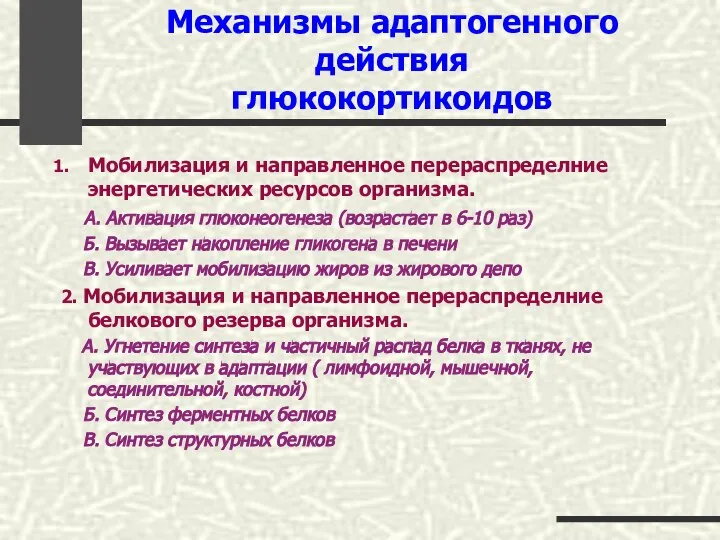 Механизмы адаптогенного действия глюкокортикоидов

1. Мобилизация и направленное перераспределние энергетических ресурсов организма.

А. Активация глюконеогенеза (возрастает в 6-10 раз)

Б. Вызывает накопление гликогена в печени

В. Усиливает мобилизацию жиров из жирового депо

2. Мобилизация и направленное перераспределние белкового резерва организма.

А. Угнетение синтеза и частичный распад белка в тканях, не участвующих в адаптации ( лимфоидной, мышечной, соединительной, костной)

Б. Синтез ферментных белков

В. Синтез структурных белков